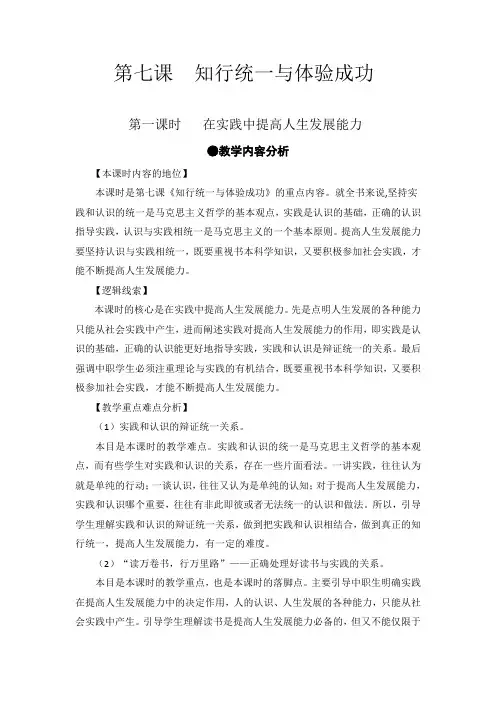 第七课　知行统一与体验成功

第一课时　在实践中提高人生发展能力

●教学内容分析

【本课时内容的地位】

本课时是第七课《知行统一与体验成功》的重点内容。就全书来说,坚持实践和认识的统一是马克思主义哲学的基本观点，实践是认识的基础，正确的认识指导实践，认识与实践相统一是马克思主义的一个基本原则。提高人生发展能力要坚持认识与实践相统一，既要重视书本科学知识，又要积极参加社会实践，才能不断提高人生发展能力。

【逻辑线索】

本课时的核心是在实践中提高人生发展能力。先是点明人生发展的各种能力只能从社会实践中产生，进而阐述实践对提高人生发展能力的作用，即实践是认识的基础，正确的认识能更好地指导实践，实践和认识是辩证统一的关系。最后强调中职学生必须注重理论与实践的有机结合，既要重视书本科学知识，又要积极参加社会实践，才能不断提高人生发展能力。

【教学重点难点分析】

（1）实践和认识的辩证统一关系。

本目是本课时的教学难点。实践和认识的统一是马克思主义哲学的基本观点，而有些学生对实践和认识的关系，存在一些片面看法。一讲实践，往往认为就是单纯的行动；一谈认识，往往又认为是单纯的认知；对于提高人生发展能力，实践和认识哪个重要，往往有非此即彼或者无法统一的认识和做法。所以，引导学生理解实践和认识的辩证统一关系，做到把实践和认识相结合，做到真正的知行统一，提高人生发展能力，有一定的难度。

（2）“读万卷书，行万里路”——正确处理好读书与实践的关系。

本目是本课时的教学重点，也是本课时的落脚点。主要引导中职生明确实践在提高人生发展能力中的决定作用，人的认识、人生发展的各种能力，只能从社会实践中产生。引导学生理解读书是提高人生发展能力必备的，但又不能仅限于